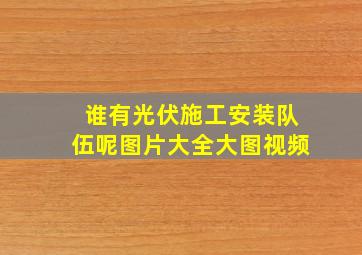 谁有光伏施工安装队伍呢图片大全大图视频